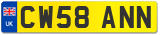 UK
CW58 ANN